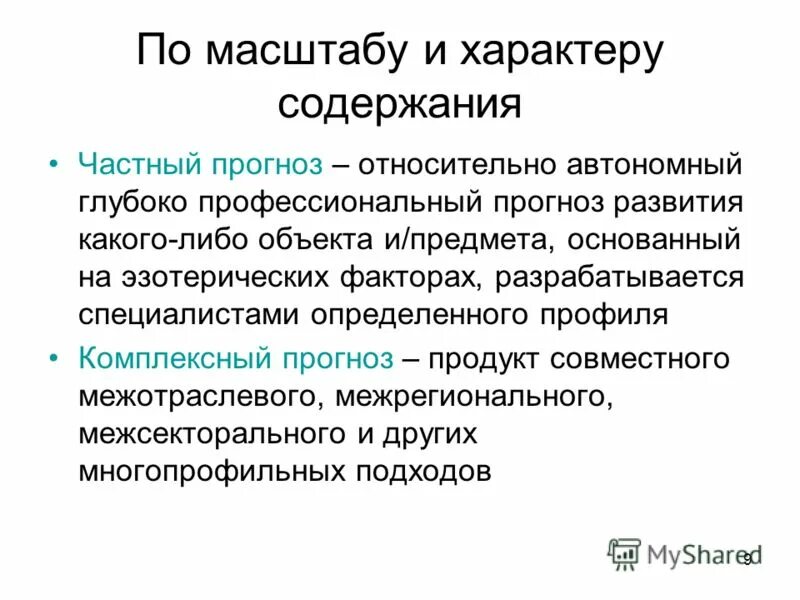 По масштабу и характеру содержания

• Частный прогноз – относительно автономный глубоко профессиональный прогноз развития какого-либо объекта и/предмета, основанный на эзотерических факторах, разрабатывается специалистами определенного профиля

• Комплексный прогноз – продукт совместного межотраслевого, межрегионального, межсекторального и других многопрофильных подходов

MyShared

9